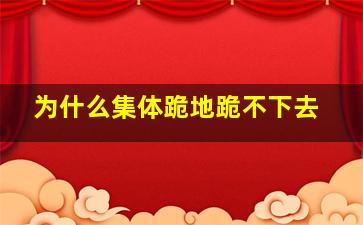 为什么集体跪地跪不下去